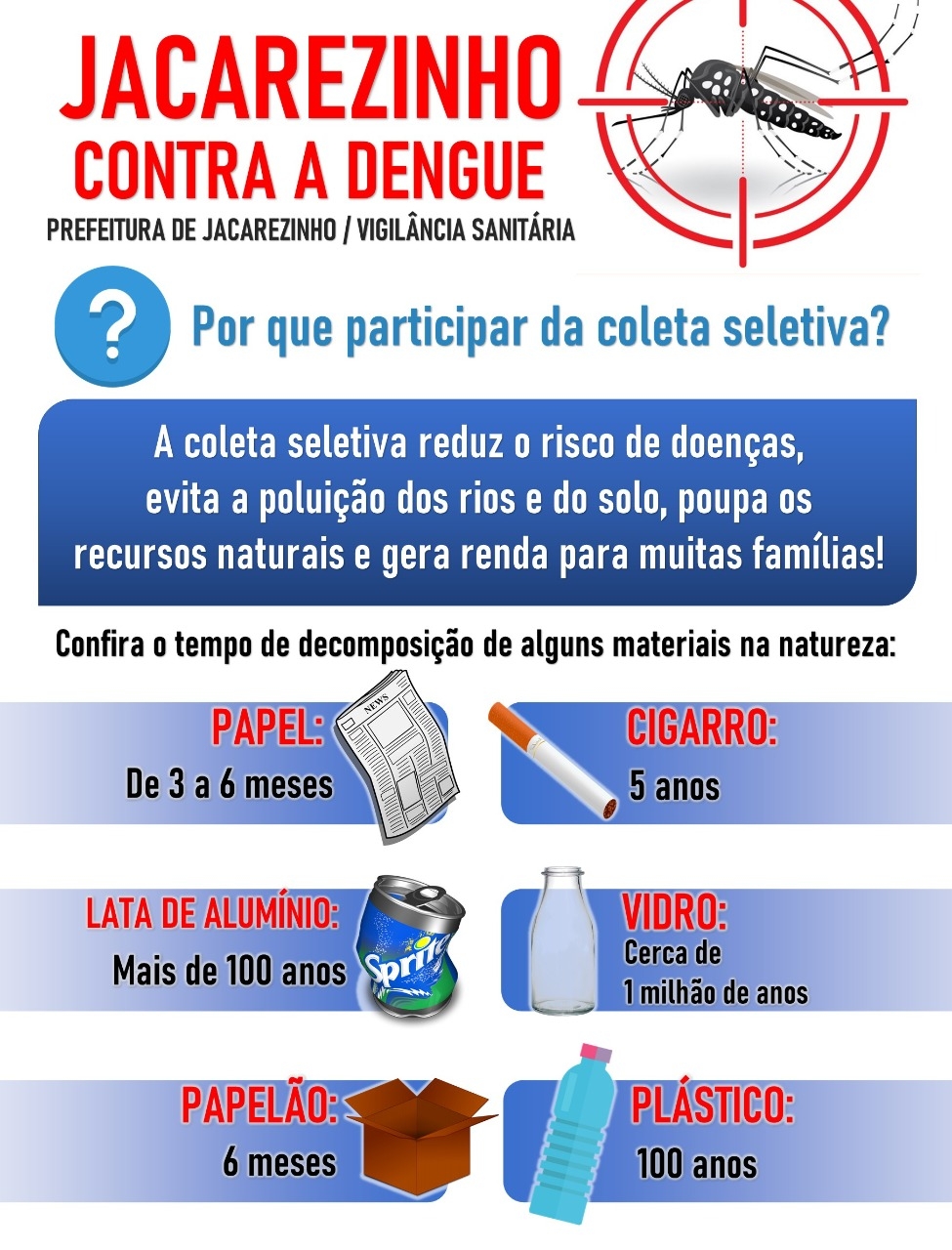 JACAREZINHO
CONTRA A DENGUE
PREFEITURA DE JACAREZINHO / VIGILÂNCIA SANITÁRIA

?

Por que participar da coleta seletiva?

A coleta seletiva reduz o risco de doenças, evita a poluição dos rios e do solo, poupa os recursos naturais e gera renda para muitas famílias!

Confira o tempo de decomposição de alguns materiais na natureza:

PAPEL:
De 3 a 6 meses

NEWS

CIGARRO:
5 anos

LATA DE ALUMÍNIO:
Mais de 100 anos

Sprite

VIDRO:
Cerca de 1 milhão de anos

PAPELÃO:
6 meses

PLÁSTICO:
100 anos